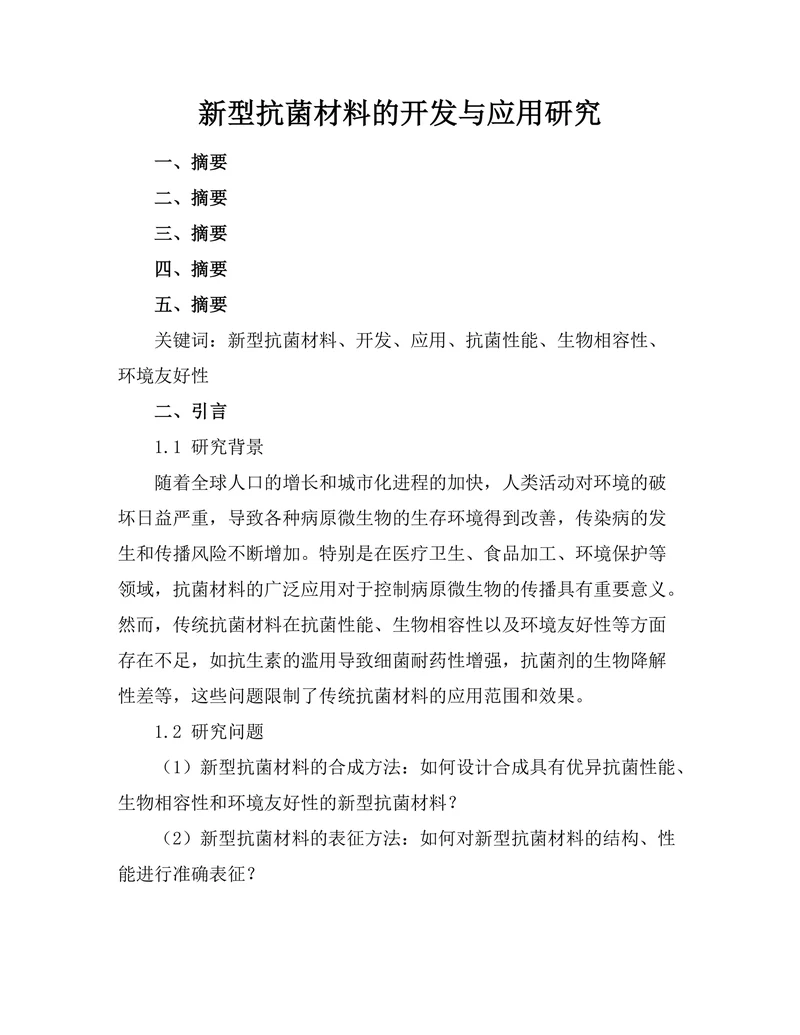 新型抗菌材料的开发与应用研究

一、摘要

二、摘要

三、摘要

四、摘要

五、摘要

关键词：新型抗菌材料、开发、应用、抗菌性能、生物相容性、环境友好性

二、引言

1.1 研究背景

随着全球人口的增长和城市化进程的加快，人类活动对环境的破坏日益严重，导致各种病原微生物的生存环境得到改善，传染病的发生和传播风险不断增加。特别是在医疗卫生、食品加工、环境保护等领域，抗菌材料的广泛应用对于控制病原微生物的传播具有重要意义。然而，传统抗菌材料在抗菌性能、生物相容性以及环境友好性等方面存在不足，如抗生素的滥用导致细菌耐药性增强，抗菌剂的生物降解性差等，这些问题限制了传统抗菌材料的应用范围和效果。

1.2 研究问题

（1）新型抗菌材料的合成方法：如何设计合成具有优异抗菌性能、生物相容性和环境友好性的新型抗菌材料？

（2）新型抗菌材料的表征方法：如何对新型抗菌材料的结构、性能进行准确表征？